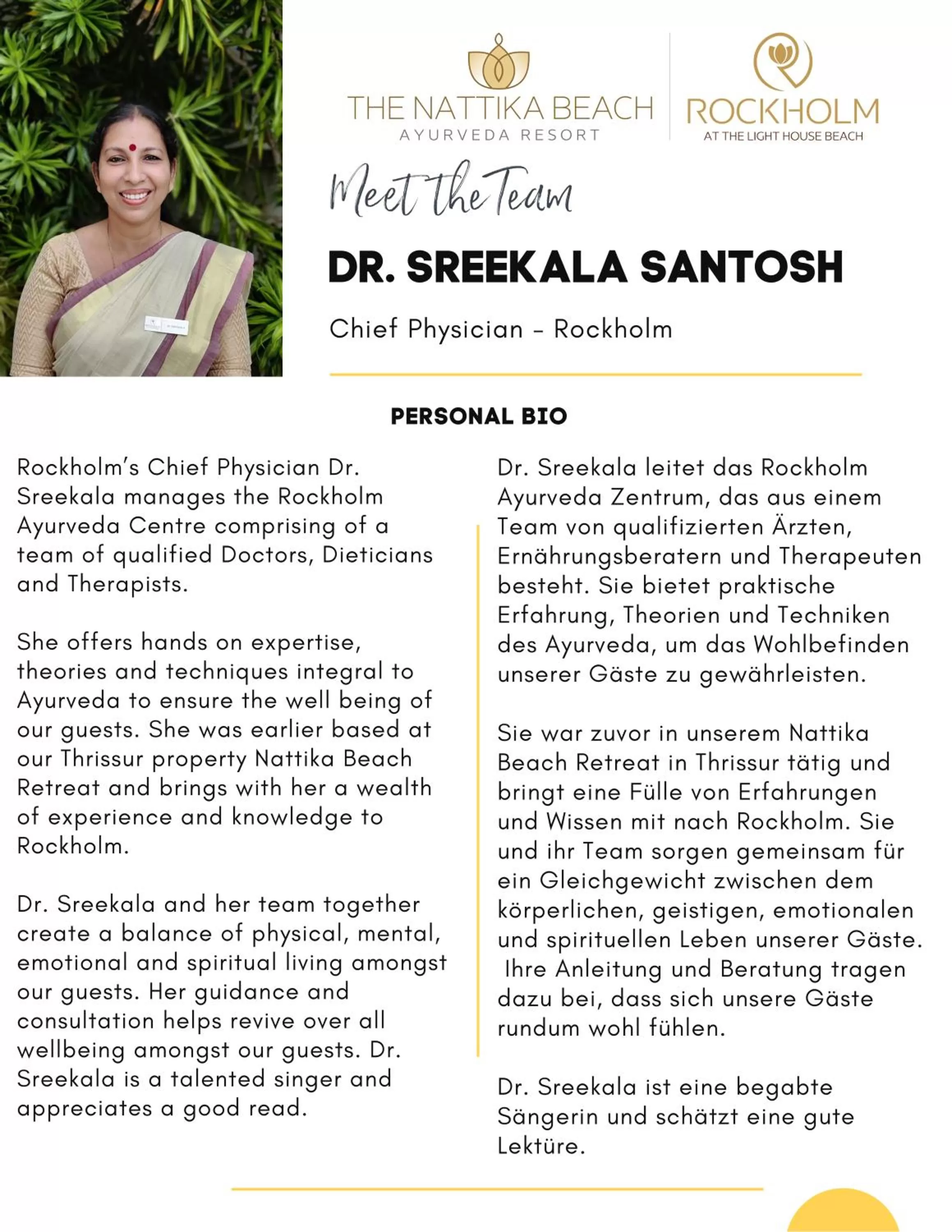 THE NATTIKA BEACH
AYURVEDA RESORT

ROCKHOLM
AT THE LIGHT HOUSE BEACH

Meet the Team

DR. SREEKALA SANTOSH

Chief Physician - Rockholm

PERSONAL BIO

Rockholm's Chief Physician Dr. Sreekala manages the Rockholm Ayurveda Centre comprising of a team of qualified Doctors, Dieticians and Therapists.

She offers hands on expertise, theories and techniques integral to Ayurveda to ensure the well being of our guests. She was earlier based at our Thrissur property Nattika Beach Retreat and brings with her a wealth of experience and knowledge to Rockholm.

Dr. Sreekala and her team together create a balance of physical, mental, emotional and spiritual living amongst our guests. Her guidance and consultation helps revive over all wellbeing amongst our guests. Dr. Sreekala is a talented singer and appreciates a good read.

Dr. Sreekala leitet das Rockholm Ayurveda Zentrum, das aus einem Team von qualifizierten Ärzten, Ernährungsberatern und Therapeuten besteht. Sie bietet praktische Erfahrung, Theorien und Techniken des Ayurveda, um das Wohlbefinden unserer Gäste zu gewährleisten.

Sie war zuvor in unserem Nattika Beach Retreat in Thrissur tätig und bringt eine Fülle von Erfahrungen und Wissen mit nach Rockholm. Sie und ihr Team sorgen gemeinsam für ein Gleichgewicht zwischen dem körperlichen, geistigen, emotionalen und spirituellen Leben unserer Gäste. Ihre Anleitung und Beratung tragen dazu bei, dass sich unsere Gäste rundum wohl fühlen.

Dr. Sreekala ist eine begabte Sängerin und schätzt eine gute Lektüre.